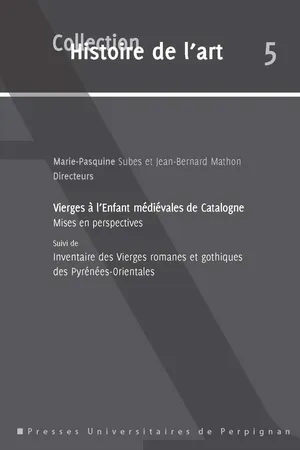 Collection
Histoire de l'art 5

Marie-Pasquine Subes et Jean-Bernard Mathon
Directeurs

Vierges à l'Enfant médiévales de Catalogne
Mises en perspectives

Suivi de
Inventaire des Vierges romanes et gothiques des Pyrénées-Orientales

Presses Universitaires de Perpignan